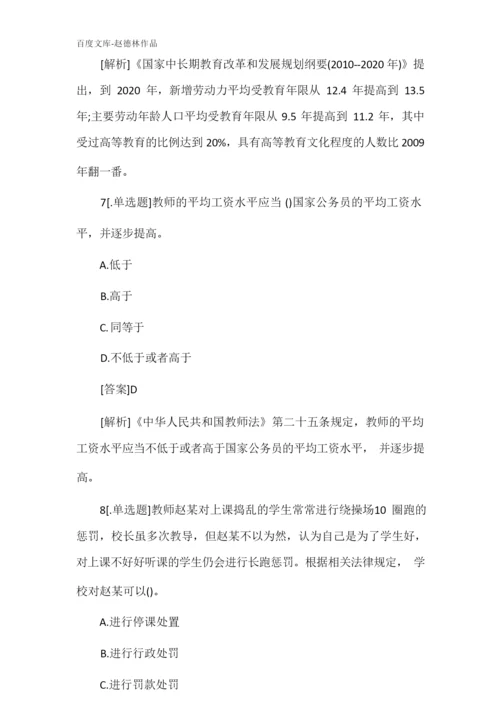 百度文库-赵德林作品

[解析]《国家中长期教育改革和发展规划纲要(2010--2020 年)》提出，到 2020 年，新增劳动力平均受教育年限从 12.4 年提高到 13.5 年;主要劳动年龄人口平均受教育年限从 9.5 年提高到 11.2 年，其中受过高等教育的比例达到 20%，具有高等教育文化程度的人数比 2009 年翻一番。

7[.单选题]教师的平均工资水平应当 ()国家公务员的平均工资水平，并逐步提高。

A.低于

B.高于

C.同等于

D.不低于或者高于

[答案]D

[解析]《中华人民共和国教师法》第二十五条规定，教师的平均工资水平应当不低于或者高于国家公务员的平均工资水平， 并逐步提高。

8[.单选题]教师赵某对上课捣乱的学生常常进行绕操场10 圈跑的惩罚，校长虽多次教导，但赵某不以为然，认为自己是为了学生好，对上课不好好听课的学生仍会进行长跑惩罚。根据相关法律规定， 学校对赵某可以()。

A.进行停课处置

B.进行行政处罚

C.进行罚款处罚